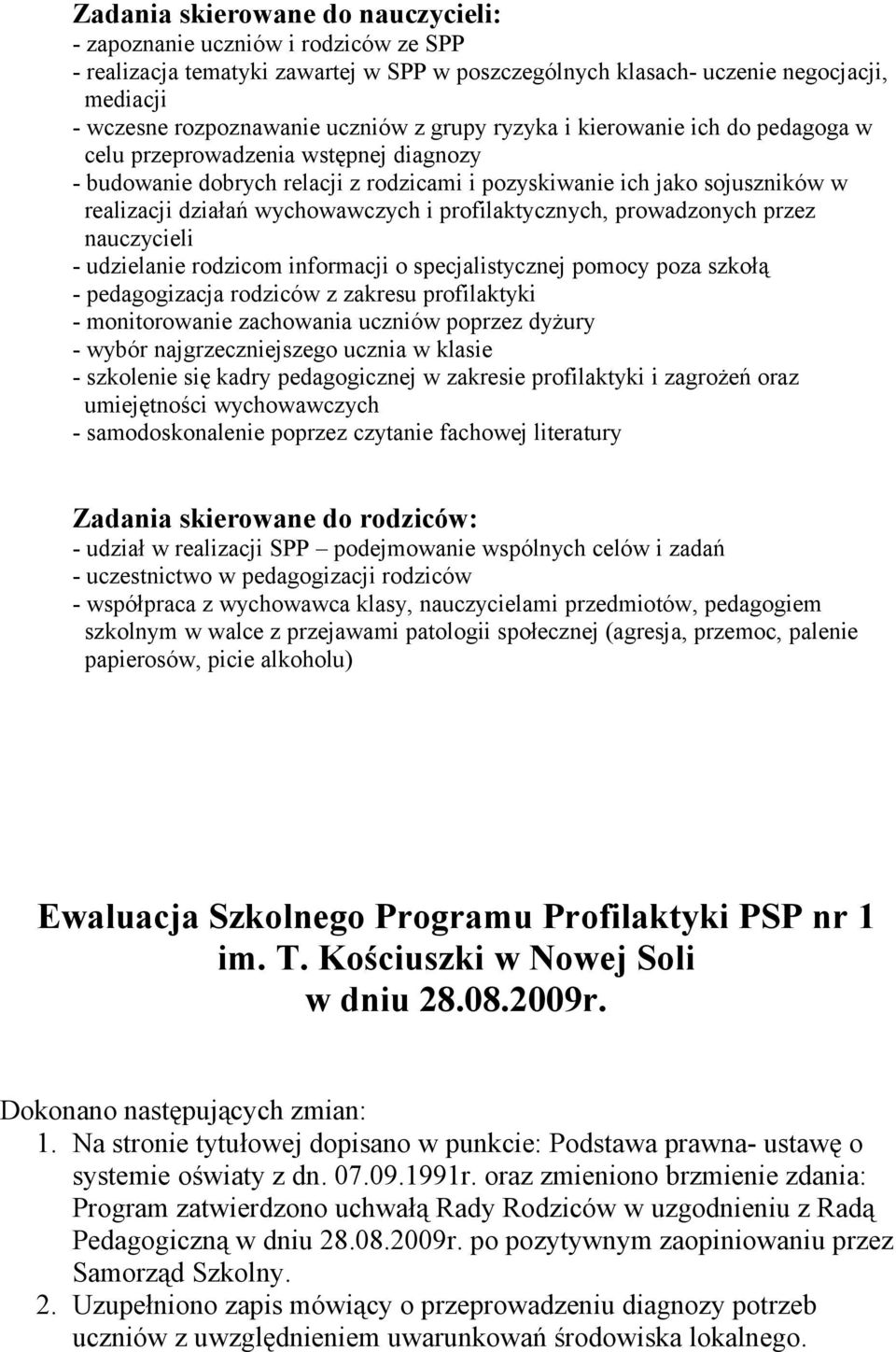 Zadania skierowane do nauczycieli:
- zapoznanie uczniów i rodziców ze SPP
- realizacja tematyki zawartej w SPP w poszczególnych klasach- uczenie negocjacji, mediacji
- wczesne rozpoznawanie uczniów z grupy ryzyka i kierowanie ich do pedagoga w celu przeprowadzenia wstępnej diagnozy
- budowanie dobrych relacji z rodzicami i pozyskiwanie ich jako sojuszników w realizacji działań wychowawczych i profilaktycznych, prowadzonych przez nauczycieli
- udzielanie rodzicom informacji o specjalistycznej pomocy poza szkołą
- pedagogizacja rodziców z zakresu profilaktyki
- monitorowanie zachowania uczniów poprzez dyżury
- wybór najgrzeczniejszego ucznia w klasie
- szkolenie się kadry pedagogicznej w zakresie profilaktyki i zagrożeń oraz umiejętności wychowawczych
- samodoskonalenie poprzez czytanie fachowej literatury

Zadania skierowane do rodziców:
- udział w realizacji SPP – podejmowanie wspólnych celów i zadań
- uczestnictwo w pedagogizacji rodziców
- współpraca z wychowawca klasy, nauczycielami przedmiotów, pedagogiem szkolnym w walce z przejawami patologii społecznej (agresja, przemoc, palenie papierosów, picie alkoholu)

Ewaluacja Szkolnego Programu Profilaktyki PSP nr 1 im. T. Kościuszki w Nowej Soli w dniu 28.08.2009r.

Dokonano następujących zmian:
1. Na stronie tytułowej dopisano w punkcie: Podstawa prawna- ustawę o systemie oświaty z dn. 07.09.1991r. oraz zmieniono brzmienie zdania: Program zatwierdzono uchwałą Rady Rodziców w uzgodnieniu z Radą Pedagogiczną w dniu 28.08.2009r. po pozytywnym zaopiniowaniu przez Samorząd Szkolny.
2. Uzupełniono zapis mówiący o przeprowadzeniu diagnozy potrzeb uczniów z uwzględnieniem uwarunkowań środowiska lokalnego.